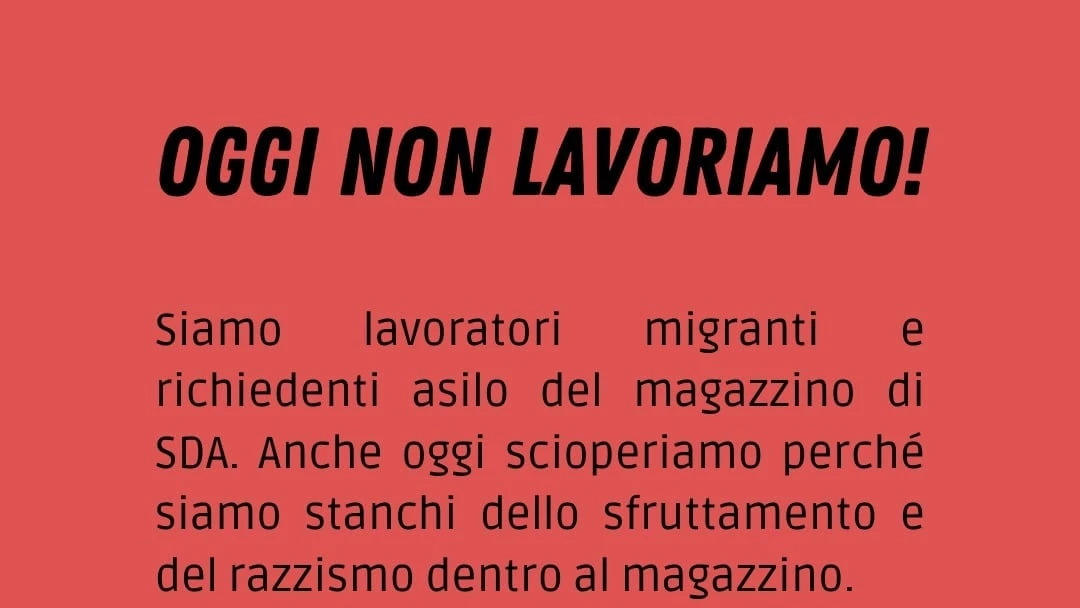 OGGI NON LAVORIAMO!

Siamo lavoratori migranti e richiedenti asilo del magazzino di SDA. Anche oggi scioperiamo perché siamo stanchi dello sfruttamento e del razzismo dentro al magazzino.